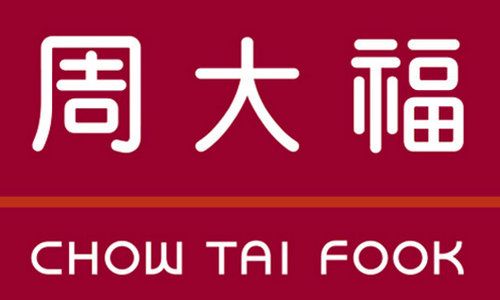 周大福

CHOW TAI FOOK